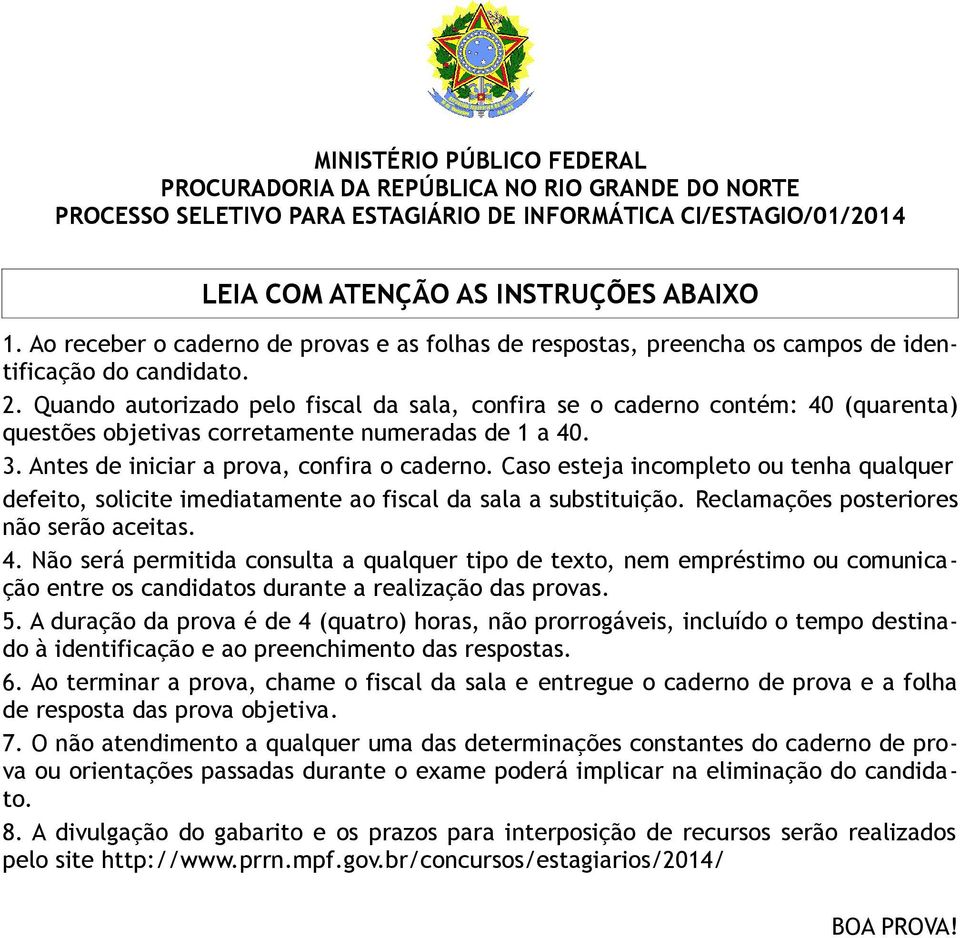 MINISTÉRIO PÚBLICO FEDERAL
PROCURADORIA DA REPÚBLICA NO RIO GRANDE DO NORTE
PROCESSO SELETIVO PARA ESTAGIÁRIO DE INFORMÁTICA CI/ESTAGIO/01/2014

LEIA COM ATENÇÃO AS INSTRUÇÕES ABAIXO

1. Ao receber o caderno de provas e as folhas de respostas, preencha os campos de identificação do candidato.

2. Quando autorizado pelo fiscal da sala, confira se o caderno contém: 40 (quarenta) questões objetivas corretamente numeradas de 1 a 40.

3. Antes de iniciar a prova, confira o caderno. Caso esteja incompleto ou tenha qualquer defeito, solicite imediatamente ao fiscal da sala a substituição. Reclamações posteriores não serão aceitas.

4. Não será permitida consulta a qualquer tipo de texto, nem empréstimo ou comunicação entre os candidatos durante a realização das provas.

5. A duração da prova é de 4 (quatro) horas, não prorrogáveis, incluído o tempo destinado à identificação e ao preenchimento das respostas.

6. Ao terminar a prova, chame o fiscal da sala e entregue o caderno de prova e a folha de resposta das prova objetiva.

7. O não atendimento a qualquer uma das determinações constantes do caderno de prova ou orientações passadas durante o exame poderá implicar na eliminação do candidato.

8. A divulgação do gabarito e os prazos para interposição de recursos serão realizados pelo site http://www.prrn.mpf.gov.br/concursos/estagiarios/2014/

BOA PROVA!